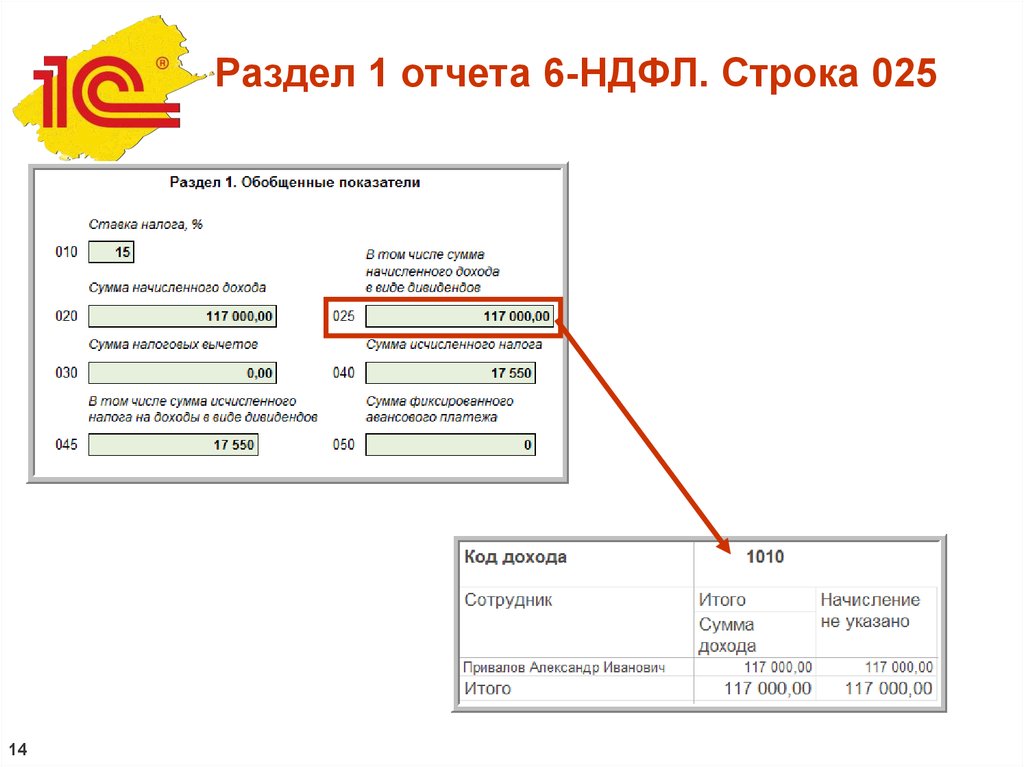 1С®

Раздел 1 отчета 6-НДФЛ. Строка 025

Раздел 1. Обобщенные показатели

Ставка налога, %

010 15

Сумма начисленного дохода

020 117 000,00

В том числе сумма начисленного дохода в виде дивидендов

025 117 000,00

Сумма налоговых вычетов

030 0,00

Сумма исчисленного налога

040 17 550

В том числе сумма исчисленного налога на доходы в виде дивидендов

045 17 550

Сумма фиксированного авансового платежа

050 0

| Код дохода | 1010 | |
|---|---|---|
| Сотрудник | Итого | Начисление не указано |
| | Сумма дохода | |
| Привалов Александр Иванович | 117 000,00 | 117 000,00 |
| Итого | 117 000,00 | 117 000,00 |

14